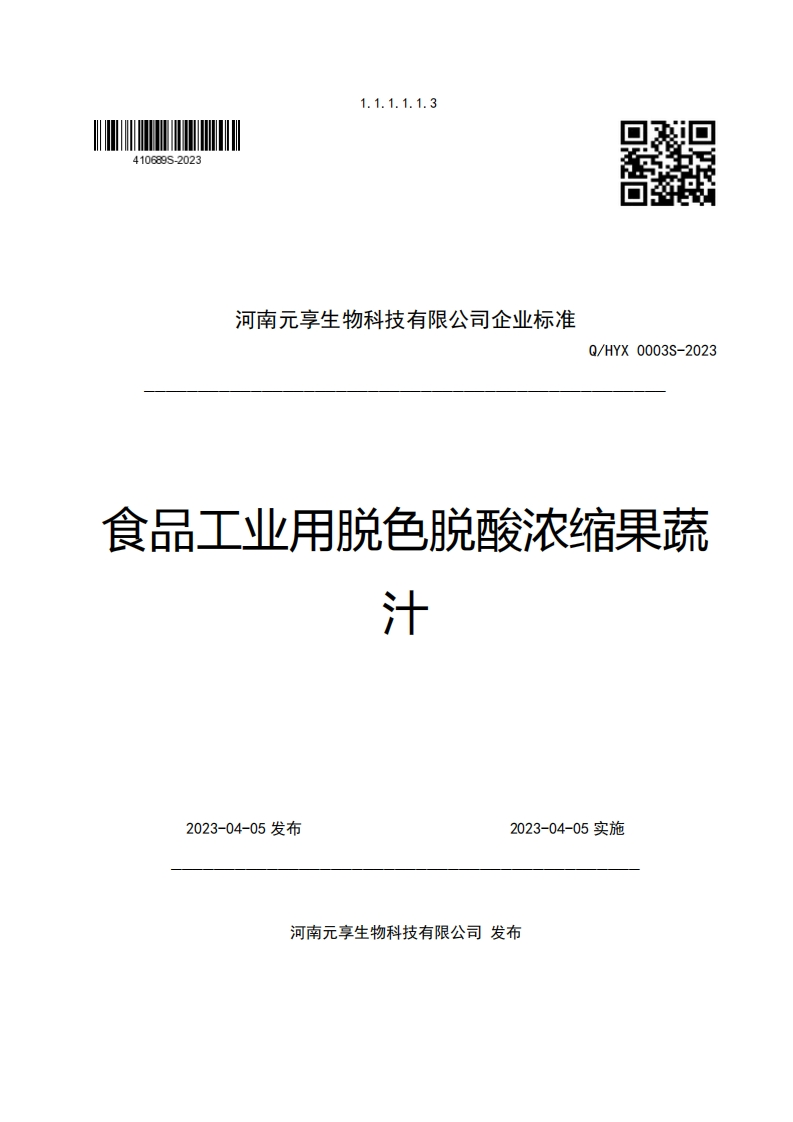 1.1.1.1.1.3

410689S-2023

河南元享生物科技有限公司企业标准

Q/HYX 0003S-2023

食品工业用脱色脱酸浓缩果蔬汁

2023-04-05 发布

2023-04-05 实施

河南元享生物科技有限公司 发布